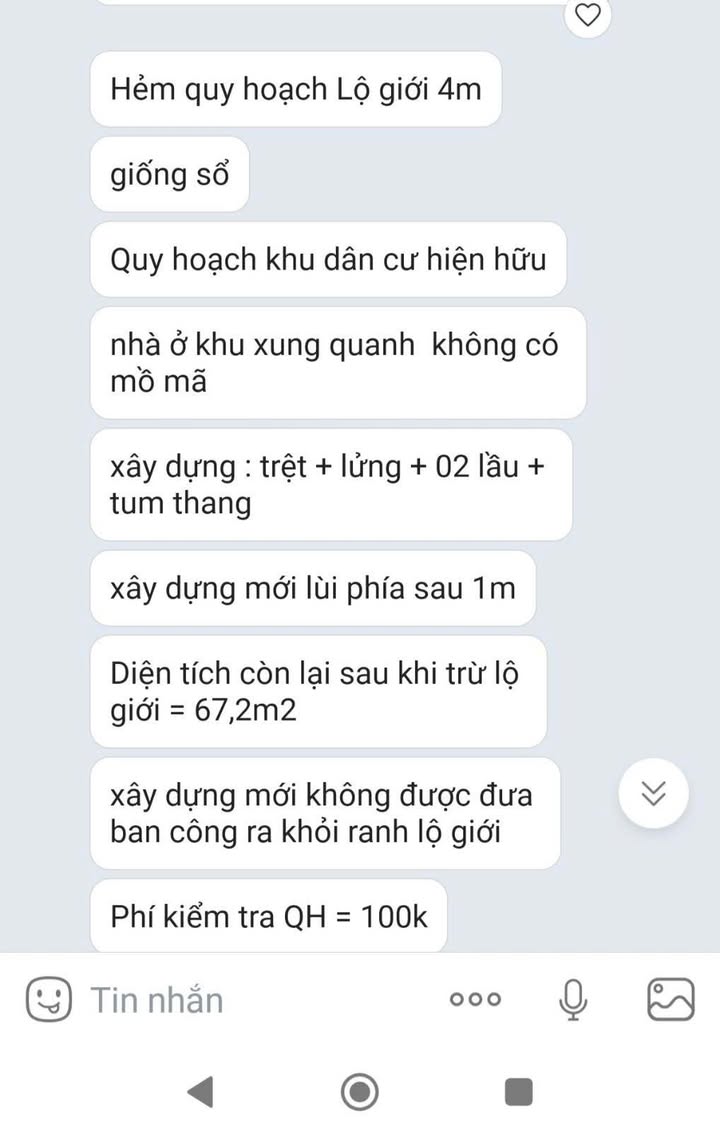 Hẻm quy hoạch Lộ giới 4m

giống sổ

Quy hoạch khu dân cư hiện hữu

nhà ở khu xung quanh  không có mồ mã

xây dựng : trệt + lửng + 02 lầu + tum thang

xây dựng mới lùi phía sau 1m

Diện tích còn lại sau khi trừ lộ giới = 67,2m2

xây dựng mới không được đưa ban công ra khỏi ranh lộ giới

Phí kiểm tra QH = 100k

Tin nhắn